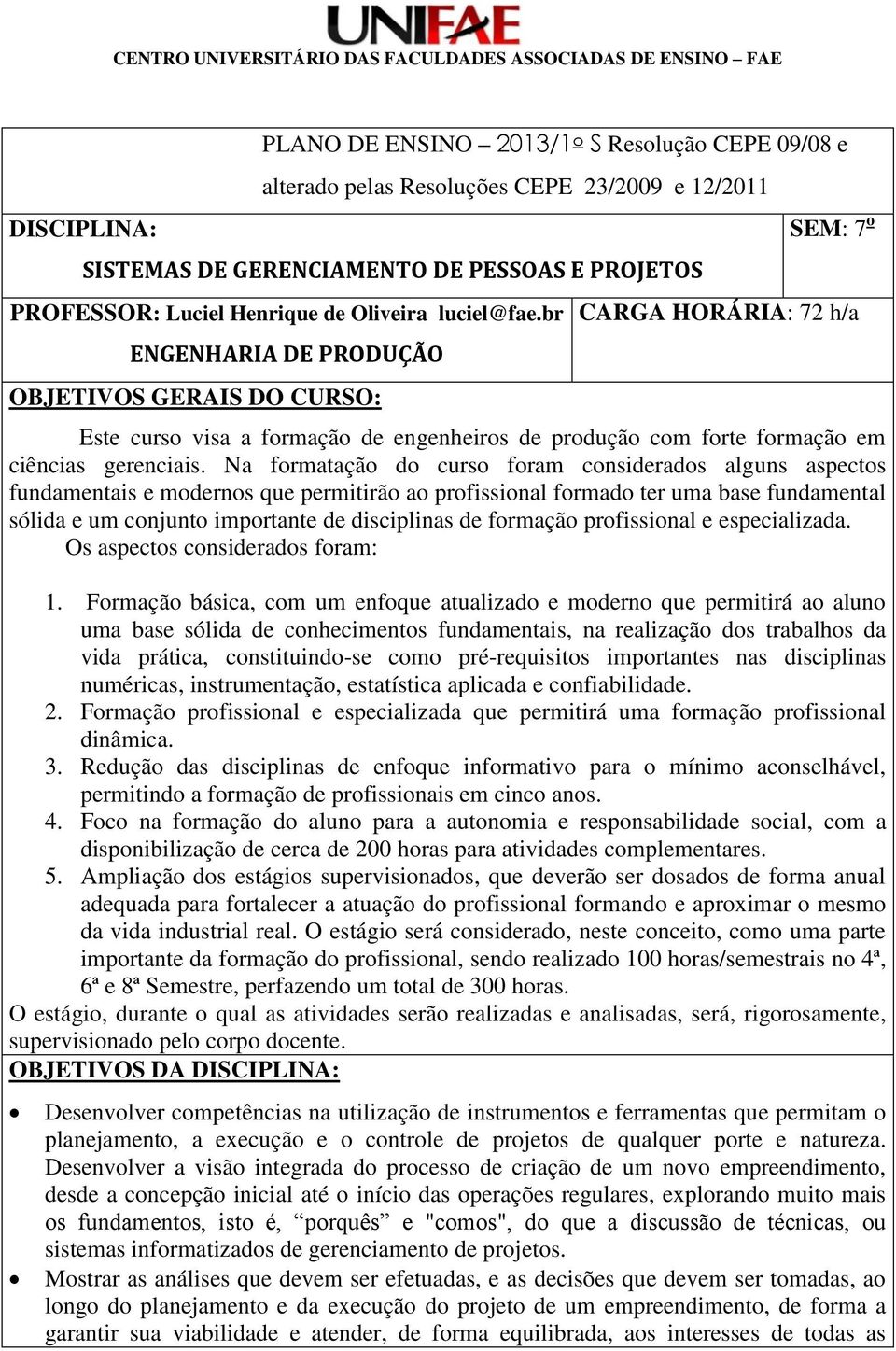 UNIFAE

CENTRO UNIVERSITÁRIO DAS FACULDADES ASSOCIADAS DE ENSINO – FAE

PLANO DE ENSINO – 2013/1º S Resolução CEPE 09/08 e alterado pelas Resoluções CEPE 23/2009 e 12/2011

DISCIPLINA:
SISTEMAS DE GERENCIAMENTO DE PESSOAS E PROJETOS

SEM: 7º

PROFESSOR: Luciel Henrique de Oliveira luciel@fae.br
ENGENHARIA DE PRODUÇÃO

CARGA HORÁRIA: 72 h/a

OBJETIVOS GERAIS DO CURSO:

Este curso visa a formação de engenheiros de produção com forte formação em ciências gerenciais. Na formatação do curso foram considerados alguns aspectos fundamentais e modernos que permitirão ao profissional formado ter uma base fundamental sólida e um conjunto importante de disciplinas de formação profissional e especializada.
Os aspectos considerados foram:

1. Formação básica, com um enfoque atualizado e moderno que permitirá ao aluno uma base sólida de conhecimentos fundamentais, na realização dos trabalhos da vida prática, constituindo-se como pré-requisitos importantes nas disciplinas numéricas, instrumentação, estatística aplicada e confiabilidade.
2. Formação profissional e especializada que permitirá uma formação profissional dinâmica.
3. Redução das disciplinas de enfoque informativo para o mínimo aconselhável, permitindo a formação de profissionais em cinco anos.
4. Foco na formação do aluno para a autonomia e responsabilidade social, com a disponibilização de cerca de 200 horas para atividades complementares.
5. Ampliação dos estágios supervisionados, que deverão ser dosados de forma anual adequada para fortalecer a atuação do profissional formando e aproximar o mesmo da vida industrial real. O estágio será considerado, neste conceito, como uma parte importante da formação do profissional, sendo realizado 100 horas/semestrais no 4ª, 6ª e 8ª Semestre, perfazendo um total de 300 horas.
O estágio, durante o qual as atividades serão realizadas e analisadas, será, rigorosamente, supervisionado pelo corpo docente.

OBJETIVOS DA DISCIPLINA:

• Desenvolver competências na utilização de instrumentos e ferramentas que permitam o planejamento, a execução e o controle de projetos de qualquer porte e natureza. Desenvolver a visão integrada do processo de criação de um novo empreendimento, desde a concepção inicial até o início das operações regulares, explorando muito mais os fundamentos, isto é, “porquês” e "comos", do que a discussão de técnicas, ou sistemas informatizados de gerenciamento de projetos.
• Mostrar as análises que devem ser efetuadas, e as decisões que devem ser tomadas, ao longo do planejamento e da execução do projeto de um empreendimento, de forma a garantir sua viabilidade e atender, de forma equilibrada, aos interesses de todas as